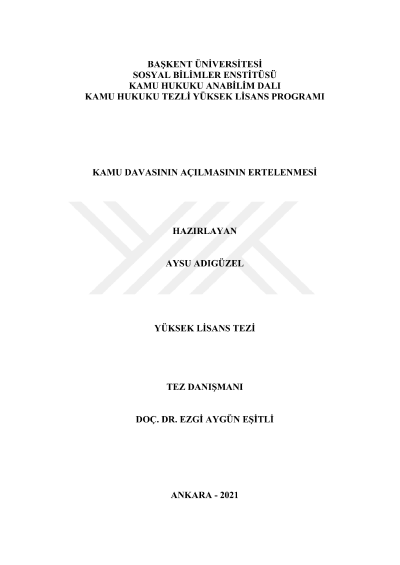 BAŞKENT ÜNİVERSİTESİ
SOSYAL BİLİMLER ENSTİTÜSÜ
KAMU HUKUKU ANABİLİM DALI
KAMU HUKUKU TEZLİ YÜKSEK LİSANS PROGRAMI

KAMU DAVASININ AÇILMASININ ERTELENMESİ

HAZIRLAYAN

AYSU ADIGÜZEL

YÜKSEK LİSANS TEZİ

TEZ DANIŞMANI

DOÇ. DR. EZGİ AYGÜN EŞİTLİ

ANKARA - 2021